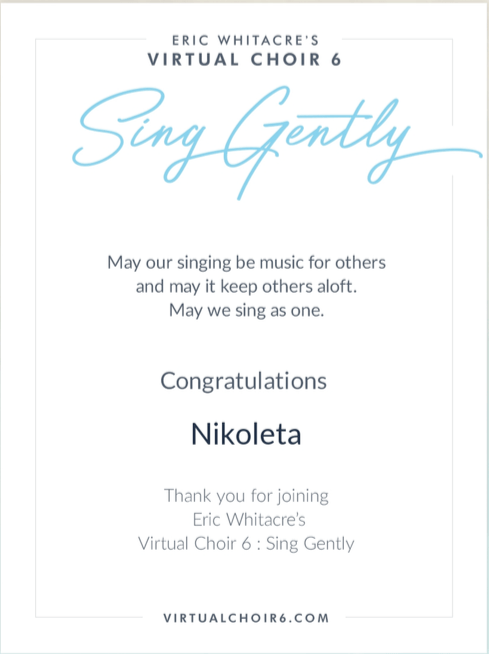 ERIC WHITACRE'S
VIRTUAL CHOIR 6

Sing Gently

May our singing be music for others
and may it keep others aloft.
May we sing as one.

Congratulations

Nikoleta

Thank you for joining
Eric Whitacre's
Virtual Choir 6 : Sing Gently

VIRTUALCHOIR6.COM